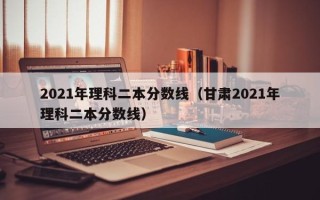 2021年理科二本分数线（甘肃2021年理科二本分数线）